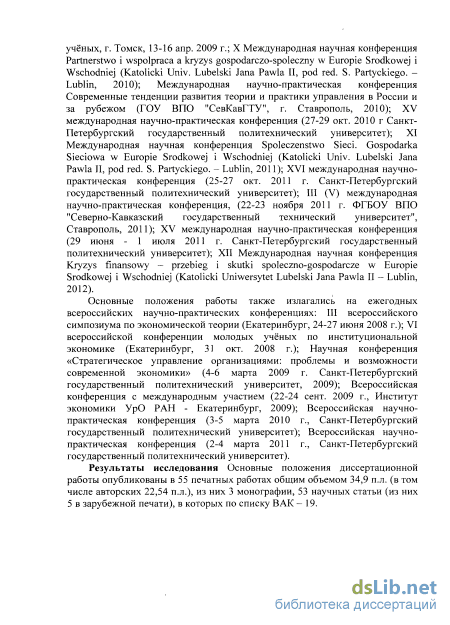 учёных, г. Томск, 13-16 апр. 2009 г.; X Международная научная конференция Partnerstwo i wspolpraca a kryzys gospodarczo-spoleczny w Europie Srodkowej i Wschodniej (Katolicki Univ. Lubelski Jana Pawla II, pod red. S. Partyckiego. – Lublin, 2010); Международная научно-практическая конференция Современные тенденции развития теории и практики управления в России и за рубежом (ГОУ ВПО "СевКавГТУ", г. Ставрополь, 2010); XV международная научно-практическая конференция (27-29 окт. 2010 г Санкт-Петербургский государственный политехнический университет); XI Международная научная конференция Spoleczenstwo Sieci. Gospodarka Sieciowa w Europie Srodkowej i Wschodniej (Katolicki Univ. Lubelski Jana Pawla II, pod red. S. Partyckiego. – Lublin, 2011); XVI международная научно-практическая конференция (25-27 окт. 2011 г. Санкт-Петербургский государственный политехнический университет); III (V) международная научно-практическая конференция, (22-23 ноября 2011 г. ФГБОУ ВПО "Северно-Кавказский государственный технический университет", Ставрополь, 2011); XV международная научно-практическая конференция (29 июня - 1 июля 2011 г. Санкт-Петербургский государственный политехнический университет); XII Международная научная конференция Kryzys finansowy – przebieg i skutki spoleczno-gospodarcze w Europie Srodkowej i Wschodniej (Katolicki Uniwersytet Lubelski Jana Pawla II – Lublin, 2012).

Основные положения работы также излагались на ежегодных всероссийских научно-практических конференциях: III всероссийского симпозиума по экономической теории (Екатеринбург, 24-27 июня 2008 г.); VI всероссийской конференции молодых учёных по институциональной экономике (Екатеринбург, 31 окт. 2008 г.); Научная конференция «Стратегическое управление организациями: проблемы и возможности современной экономики» (4-6 марта 2009 г. Санкт-Петербургский государственный политехнический университет, 2009); Всероссийская конференция с международным участием (22-24 сент. 2009 г., Институт экономики УрО РАН - Екатеринбург, 2009); Всероссийская научно-практическая конференция (3-5 марта 2010 г., Санкт-Петербургский государственный политехнический университет); Всероссийская научно-практическая конференция (2-4 марта 2011 г., Санкт-Петербургский государственный политехнический университет).

Результаты исследования Основные положения диссертационной работы опубликованы в 55 печатных работах общим объемом 34,9 п.л. (в том числе авторских 22,54 п.л.), из них 3 монографии, 53 научных статьи (из них 5 в зарубежной печати), в которых по списку ВАК – 19.

dsLib.net
библиотека диссертаций